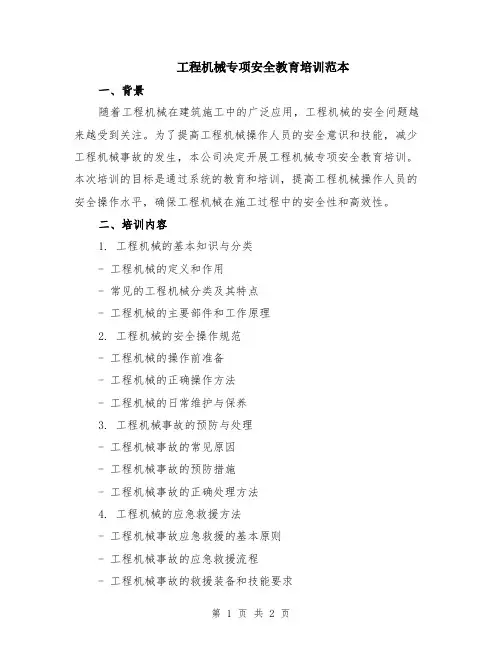 工程机械专项安全教育培训范本

一、背景

随着工程机械在建筑施工中的广泛应用，工程机械的安全问题越来越受到关注。为了提高工程机械操作人员的安全意识和技能，减少工程机械事故的发生，本公司决定开展工程机械专项安全教育培训。本次培训的目标是通过系统的教育和培训，提高工程机械操作人员的安全操作水平，确保工程机械在施工过程中的安全性和高效性。

二、培训内容

1. 工程机械的基本知识与分类

- 工程机械的定义和作用

- 常见的工程机械分类及其特点

- 工程机械的主要部件和工作原理

2. 工程机械的安全操作规范

- 工程机械的操作前准备

- 工程机械的正确操作方法

- 工程机械的日常维护与保养

3. 工程机械事故的预防与处理

- 工程机械事故的常见原因

- 工程机械事故的预防措施

- 工程机械事故的正确处理方法

4. 工程机械的应急救援方法

- 工程机械事故应急救援的基本原则

- 工程机械事故的应急救援流程

- 工程机械事故的救援装备和技能要求

第 1 页 共 2 页